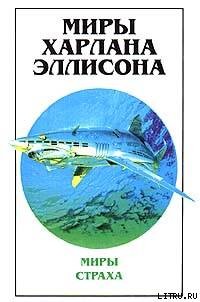 МИРЫ ХАРЛАНА ЭЛЛИСОНА

МИРЫ СТРАХА

LITRU.RU